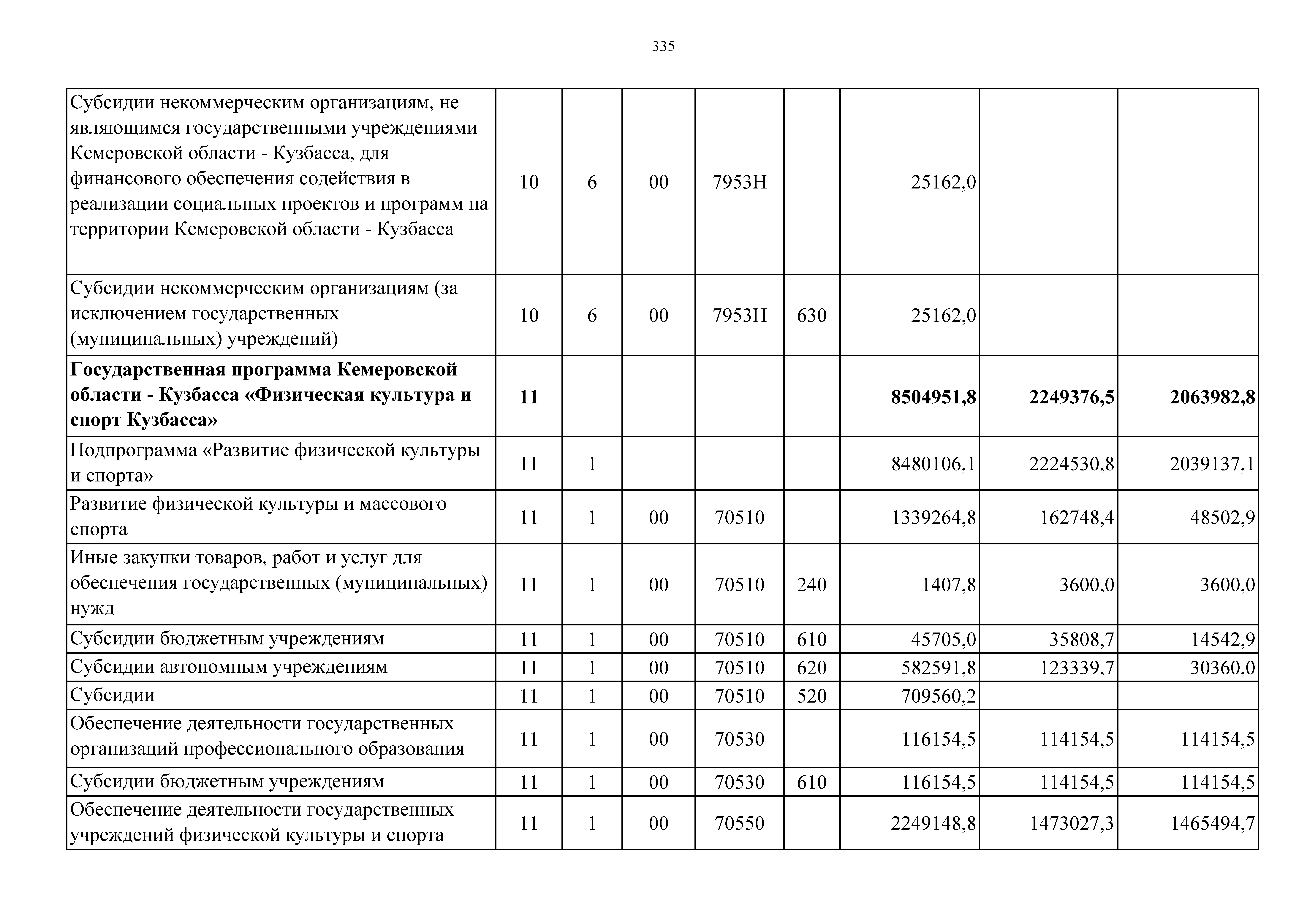 335

| | | | | | | | | |
|---|---|---|---|---|---|---|---|---|
| Субсидии некоммерческим организациям, не являющимся государственными учреждениями Кемеровской области - Кузбасса, для финансового обеспечения содействия в реализации социальных проектов и программ на территории Кемеровской области - Кузбасса | 10 | 6 | 00 | 7953Н | | 25162,0 | | |
| Субсидии некоммерческим организациям (за исключением государственных (муниципальных) учреждений) | 10 | 6 | 00 | 7953Н | 630 | 25162,0 | | |
| **Государственная программа Кемеровской области - Кузбасса «Физическая культура и спорт Кузбасса»** | **11** | | | | | **8504951,8** | **2249376,5** | **2063982,8** |
| Подпрограмма «Развитие физической культуры и спорта» | 11 | 1 | | | | 8480106,1 | 2224530,8 | 2039137,1 |
| Развитие физической культуры и массового спорта | 11 | 1 | 00 | 70510 | | 1339264,8 | 162748,4 | 48502,9 |
| Иные закупки товаров, работ и услуг для обеспечения государственных (муниципальных) нужд | 11 | 1 | 00 | 70510 | 240 | 1407,8 | 3600,0 | 3600,0 |
| Субсидии бюджетным учреждениям | 11 | 1 | 00 | 70510 | 610 | 45705,0 | 35808,7 | 14542,9 |
| Субсидии автономным учреждениям | 11 | 1 | 00 | 70510 | 620 | 582591,8 | 123339,7 | 30360,0 |
| Субсидии | 11 | 1 | 00 | 70510 | 520 | 709560,2 | | |
| Обеспечение деятельности государственных организаций профессионального образования | 11 | 1 | 00 | 70530 | | 116154,5 | 114154,5 | 114154,5 |
| Субсидии бюджетным учреждениям | 11 | 1 | 00 | 70530 | 610 | 116154,5 | 114154,5 | 114154,5 |
| Обеспечение деятельности государственных учреждений физической культуры и спорта | 11 | 1 | 00 | 70550 | | 2249148,8 | 1473027,3 | 1465494,7 |